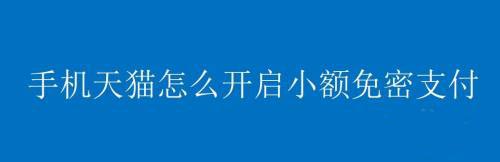 手机天猫怎么开启小额免密支付